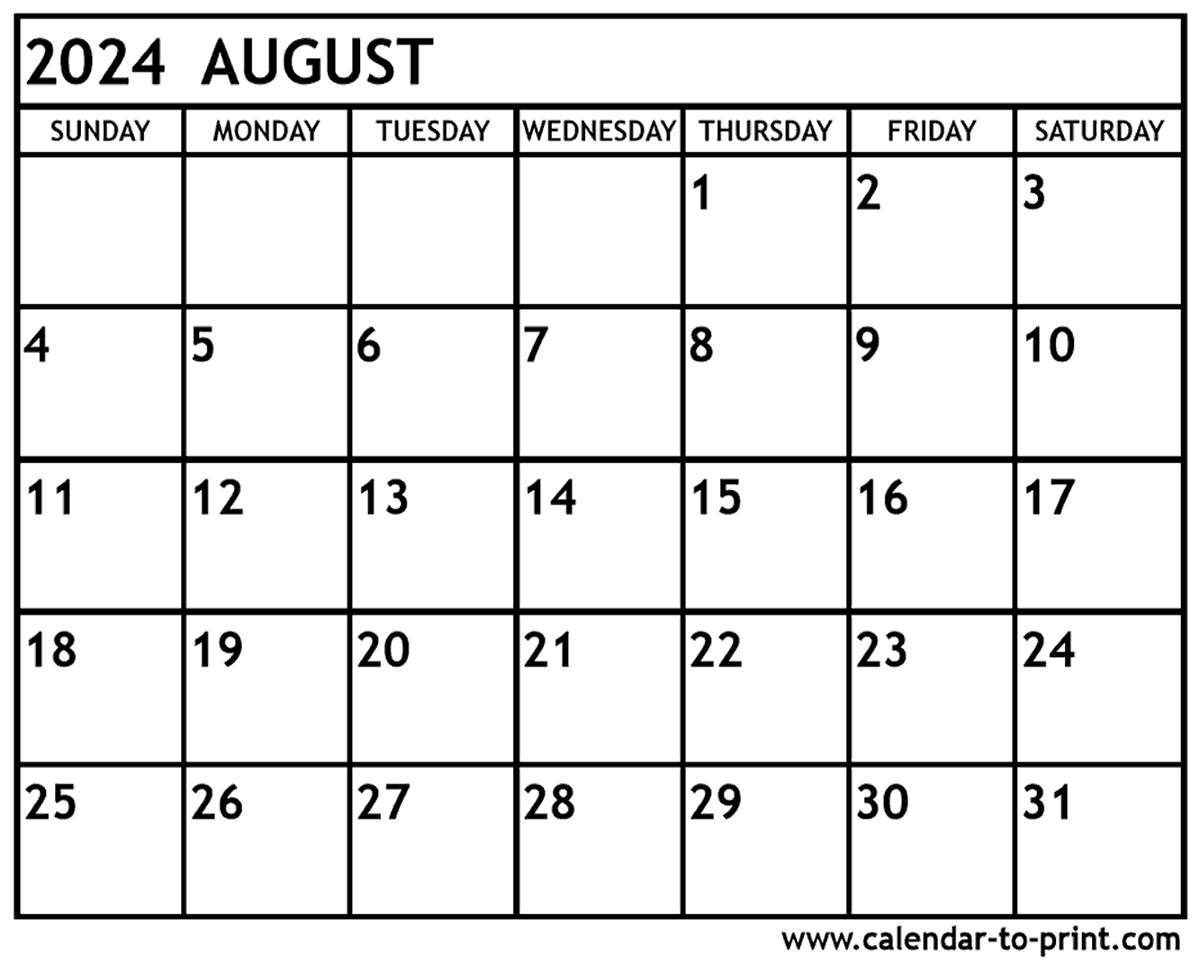 2024 AUGUST

| SUNDAY | MONDAY | TUESDAY | WEDNESDAY | THURSDAY | FRIDAY | SATURDAY |
|---|---|---|---|---|---|---|
| | | | | 1 | 2 | 3 |
| 4 | 5 | 6 | 7 | 8 | 9 | 10 |
| 11 | 12 | 13 | 14 | 15 | 16 | 17 |
| 18 | 19 | 20 | 21 | 22 | 23 | 24 |
| 25 | 26 | 27 | 28 | 29 | 30 | 31 |

www.calendar-to-print.com